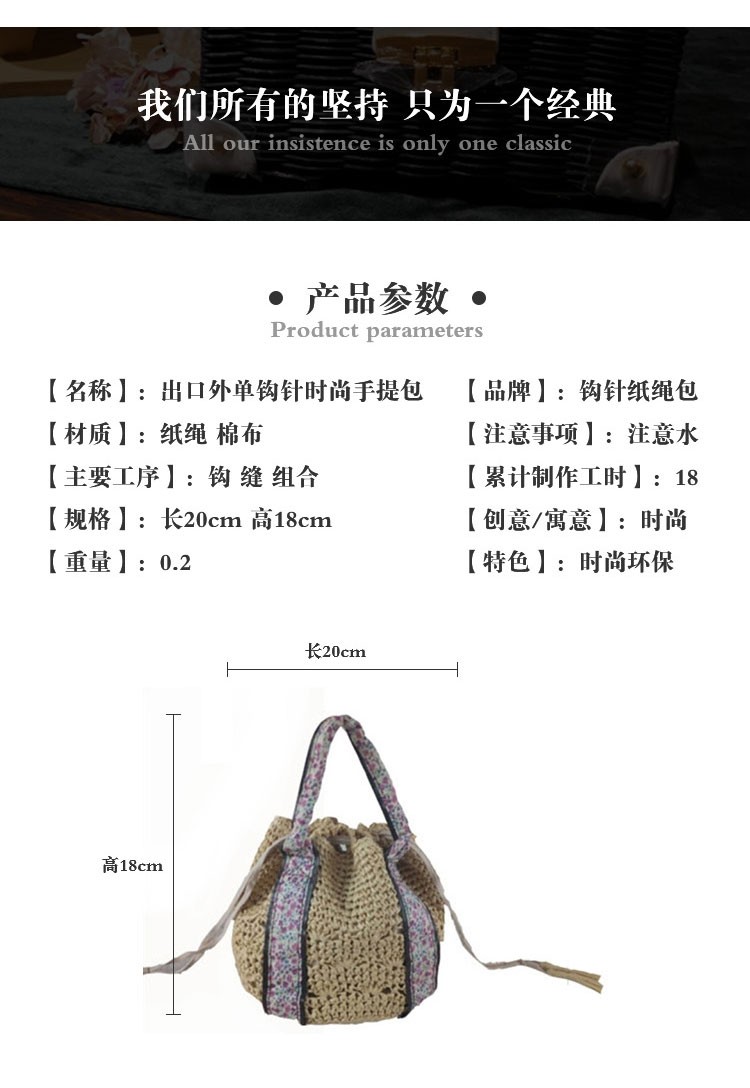 我们所有的坚持 只为一个经典
All our insistence is only one classic

• 产品参数 •
Product parameters

【名称】:出口外单钩针时尚手提包
【材质】:纸绳 棉布
【主要工序】:钩 缝 组合
【规格】:长20cm 高18cm
【重量】:0.2

【品牌】:钩针纸绳包
【注意事项】:注意水
【累计制作工时】:18
【创意/寓意】:时尚
【特色】:时尚环保

长20cm
高18cm